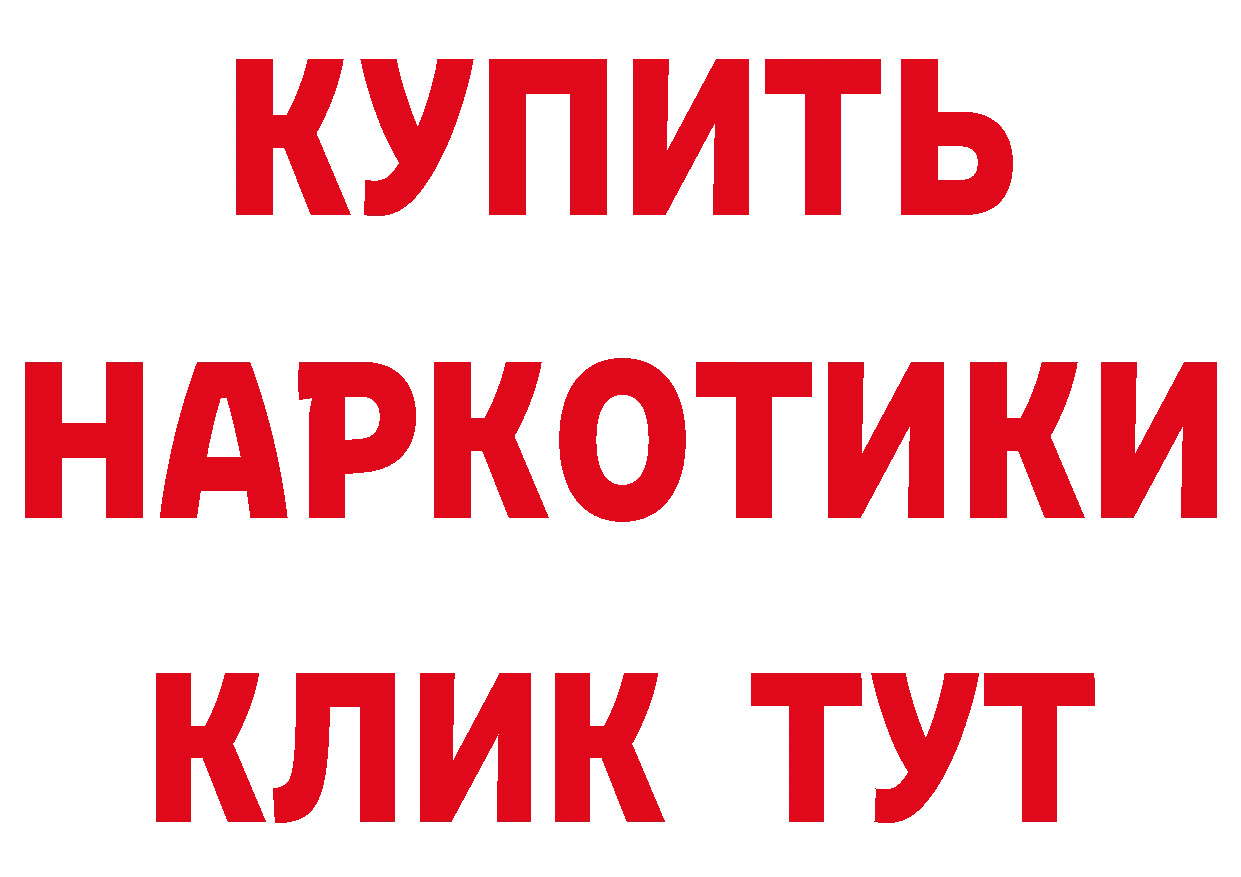 КУПИТЬ НАРКОТИКИ КЛИК ТУТ